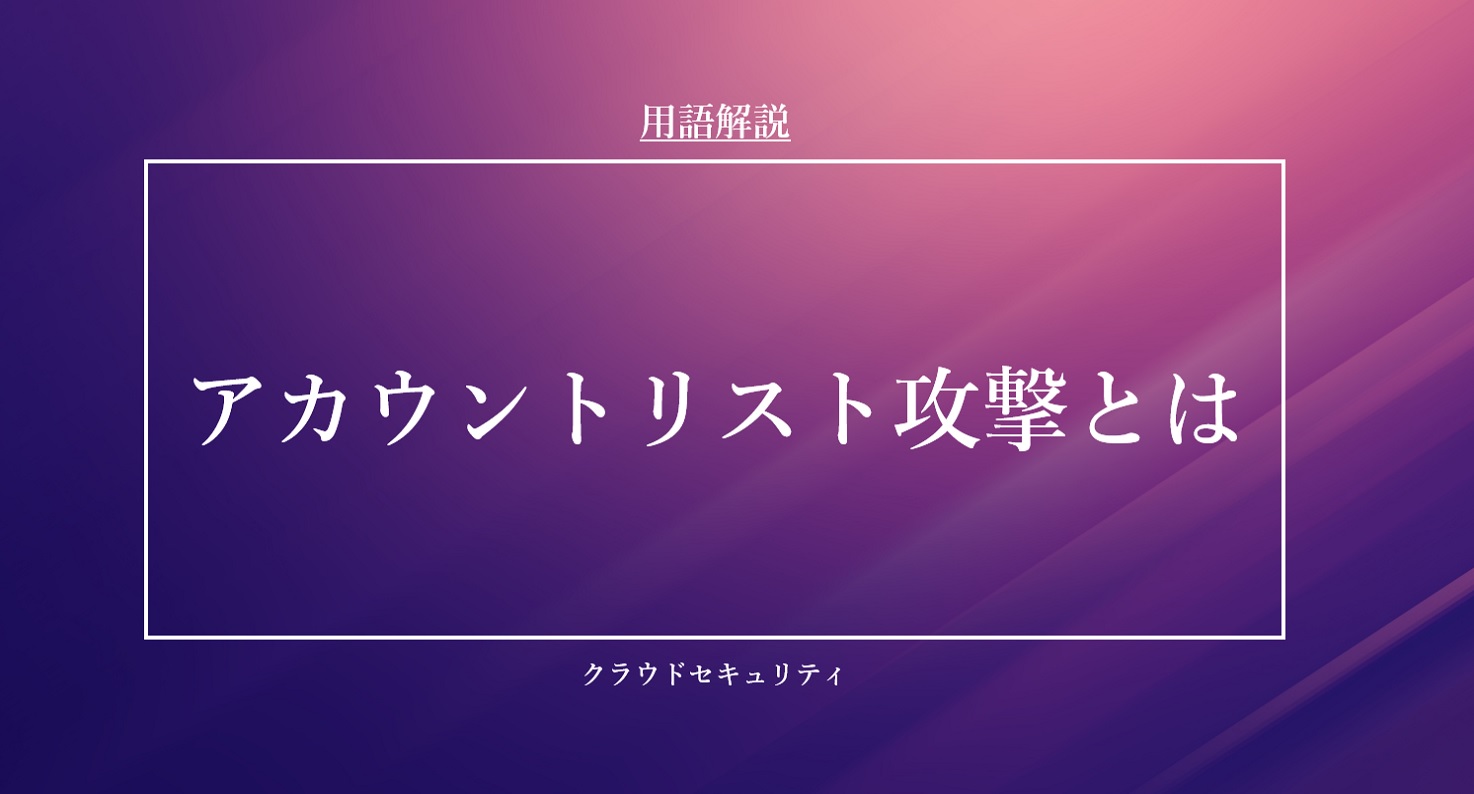 用語解説

アカウントリスト攻撃とは

クラウドセキュリティ